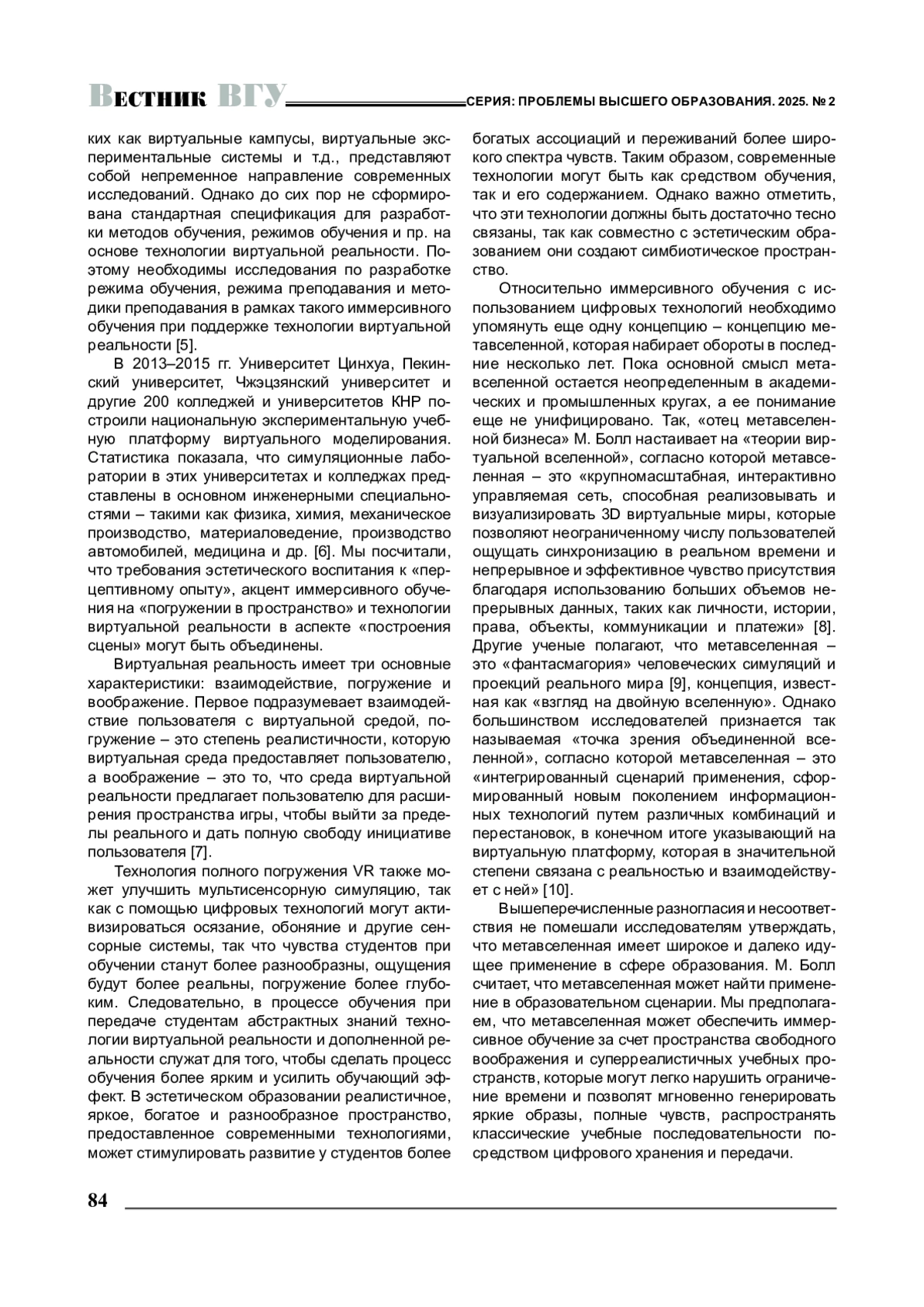 ВЕСТНИК ВГУ СЕРИЯ: ПРОБЛЕМЫ ВЫСШЕГО ОБРАЗОВАНИЯ. 2025. № 2

ких как виртуальные кампусы, виртуальные экспериментальные системы и т.д., представляют собой непременное направление современных исследований. Однако до сих пор не сформирована стандартная спецификация для разработки методов обучения, режимов обучения и пр. на основе технологии виртуальной реальности. Поэтому необходимы исследования по разработке режима обучения, режима преподавания и методики преподавания в рамках такого иммерсивного обучения при поддержке технологии виртуальной реальности [5].

В 2013–2015 гг. Университет Цинхуа, Пекинский университет, Чжэцзянский университет и другие 200 колледжей и университетов КНР построили национальную экспериментальную учебную платформу виртуального моделирования. Статистика показала, что симуляционные лаборатории в этих университетах и колледжах представлены в основном инженерными специальностями – такими как физика, химия, механическое производство, материаловедение, производство автомобилей, медицина и др. [6]. Мы посчитали, что требования эстетического воспитания к «перцептивному опыту», акцент иммерсивного обучения на «погружении в пространство» и технологии виртуальной реальности в аспекте «построения сцены» могут быть объединены.

Виртуальная реальность имеет три основные характеристики: взаимодействие, погружение и воображение. Первое подразумевает взаимодействие пользователя с виртуальной средой, погружение – это степень реалистичности, которую виртуальная среда предоставляет пользователю, а воображение – это то, что среда виртуальной реальности предлагает пользователю для расширения пространства игры, чтобы выйти за пределы реального и дать полную свободу инициативе пользователя [7].

Технология полного погружения VR также может улучшить мультисенсорную симуляцию, так как с помощью цифровых технологий могут активизироваться осязание, обоняние и другие сенсорные системы, так что чувства студентов при обучении станут более разнообразны, ощущения будут более реальны, погружение более глубоким. Следовательно, в процессе обучения при передаче студентам абстрактных знаний технологии виртуальной реальности и дополненной реальности служат для того, чтобы сделать процесс обучения более ярким и усилить обучающий эффект. В эстетическом образовании реалистичное, яркое, богатое и разнообразное пространство, предоставленное современными технологиями, может стимулировать развитие у студентов более богатых ассоциаций и переживаний более широкого спектра чувств. Таким образом, современные технологии могут быть как средством обучения, так и его содержанием. Однако важно отметить, что эти технологии должны быть достаточно тесно связаны, так как совместно с эстетическим образованием они создают симбиотическое пространство.

Относительно иммерсивного обучения с использованием цифровых технологий необходимо упомянуть еще одну концепцию – концепцию метавселенной, которая набирает обороты в последние несколько лет. Пока основной смысл метавселенной остается неопределенным в академических и промышленных кругах, а ее понимание еще не унифицировано. Так, «отец метавселенной бизнеса» М. Болл настаивает на «теории виртуальной вселенной», согласно которой метавселенная – это «крупномасштабная, интерактивно управляемая сеть, способная реализовывать и визуализировать 3D виртуальные миры, которые позволяют неограниченному числу пользователей ощущать синхронизацию в реальном времени и непрерывное и эффективное чувство присутствия благодаря использованию больших объемов непрерывных данных, таких как личности, истории, права, объекты, коммуникации и платежи» [8]. Другие ученые полагают, что метавселенная – это «фантасмагория» человеческих симуляций и проекций реального мира [9], концепция, известная как «взгляд на двойную вселенную». Однако большинством исследователей признается так называемая «точка зрения объединенной вселенной», согласно которой метавселенная – это «интегрированный сценарий применения, сформированный новым поколением информационных технологий путем различных комбинаций и перестановок, в конечном итоге указывающий на виртуальную платформу, которая в значительной степени связана с реальностью и взаимодействует с ней» [10].

Вышеперечисленные разногласия и несоответствия не помешали исследователям утверждать, что метавселенная имеет широкое и далеко идущее применение в сфере образования. М. Болл считает, что метавселенная может найти применение в образовательном сценарии. Мы предполагаем, что метавселенная может обеспечить иммерсивное обучение за счет пространства свободного воображения и суперреалистичных учебных пространств, которые могут легко нарушить ограничение времени и позволят мгновенно генерировать яркие образы, полные чувств, распространять классические учебные последовательности посредством цифрового хранения и передачи.

84